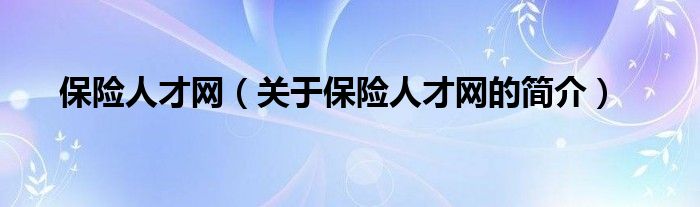 保险人才网（关于保险人才网的简介）